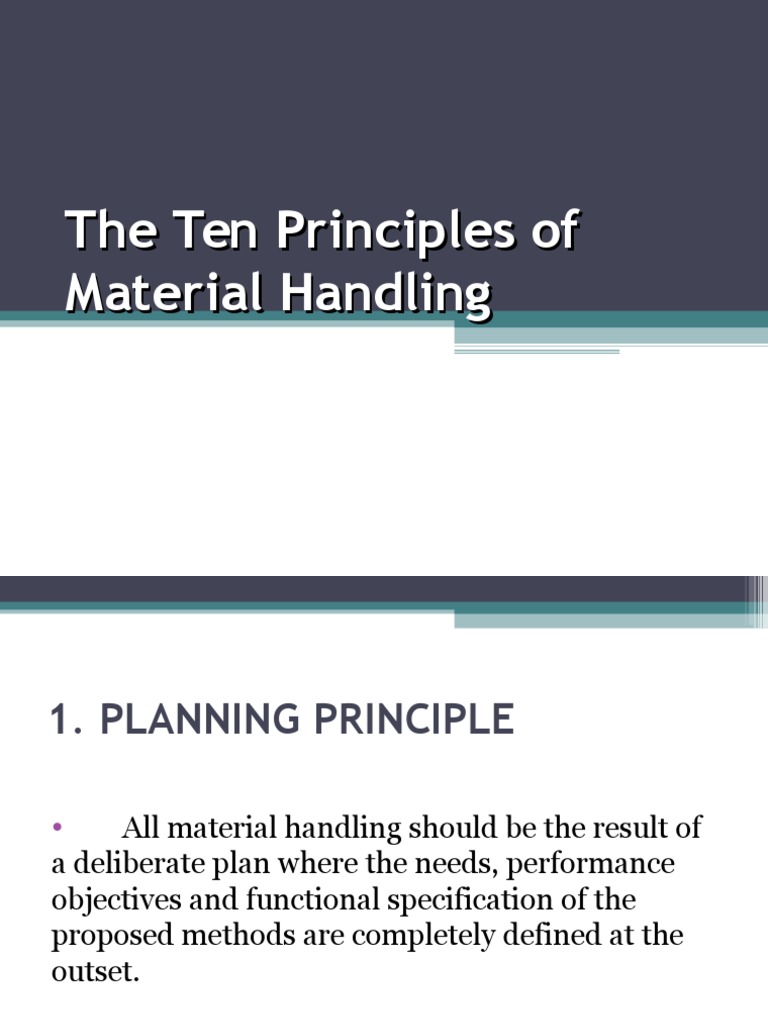 The Ten Principles of Material Handling

1. PLANNING PRINCIPLE

• All material handling should be the result of a deliberate plan where the needs, performance objectives and functional specification of the proposed methods are completely defined at the outset.